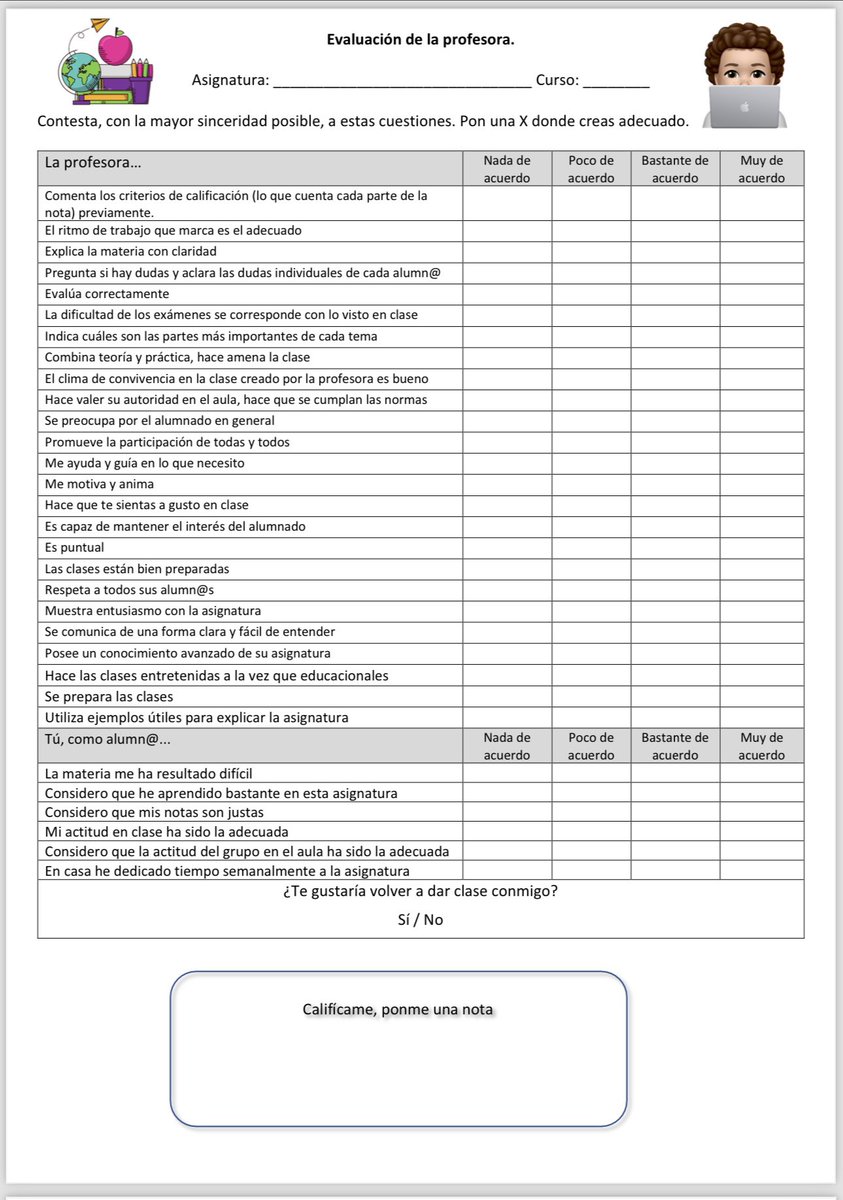 Evaluación de la profesora.

Asignatura: ______________________________ Curso: ________

Contesta, con la mayor sinceridad posible, a estas cuestiones. Pon una X donde creas adecuado.

| La profesora... | Nada de acuerdo | Poco de acuerdo | Bastante de acuerdo | Muy de acuerdo |
|---|---|---|---|---|
| Comenta los criterios de calificación (lo que cuenta cada parte de la nota) previamente. | | | | |
| El ritmo de trabajo que marca es el adecuado | | | | |
| Explica la materia con claridad | | | | |
| Pregunta si hay dudas y aclara las dudas individuales de cada alumn@ | | | | |
| Evalúa correctamente | | | | |
| La dificultad de los exámenes se corresponde con lo visto en clase | | | | |
| Indica cuáles son las partes más importantes de cada tema | | | | |
| Combina teoría y práctica, hace amena la clase | | | | |
| El clima de convivencia en la clase creado por la profesora es bueno | | | | |
| Hace valer su autoridad en el aula, hace que se cumplan las normas | | | | |
| Se preocupa por el alumnado en general | | | | |
| Promueve la participación de todas y todos | | | | |
| Me ayuda y guía en lo que necesito | | | | |
| Me motiva y anima | | | | |
| Hace que te sientas a gusto en clase | | | | |
| Es capaz de mantener el interés del alumnado | | | | |
| Es puntual | | | | |
| Las clases están bien preparadas | | | | |
| Respeta a todos sus alumn@s | | | | |
| Muestra entusiasmo con la asignatura | | | | |
| Se comunica de una forma clara y fácil de entender | | | | |
| Posee un conocimiento avanzado de su asignatura | | | | |
| Hace las clases entretenidas a la vez que educacionales | | | | |
| Se prepara las clases | | | | |
| Utiliza ejemplos útiles para explicar la asignatura | | | | |
| Tú, como alumn@... | Nada de acuerdo | Poco de acuerdo | Bastante de acuerdo | Muy de acuerdo |
| La materia me ha resultado difícil | | | | |
| Considero que he aprendido bastante en esta asignatura | | | | |
| Considero que mis notas son justas | | | | |
| Mi actitud en clase ha sido la adecuada | | | | |
| Considero que la actitud del grupo en el aula ha sido la adecuada | | | | |
| En casa he dedicado tiempo semanalmente a la asignatura | | | | |

¿Te gustaría volver a dar clase conmigo?

Sí / No

Califícame, ponme una nota